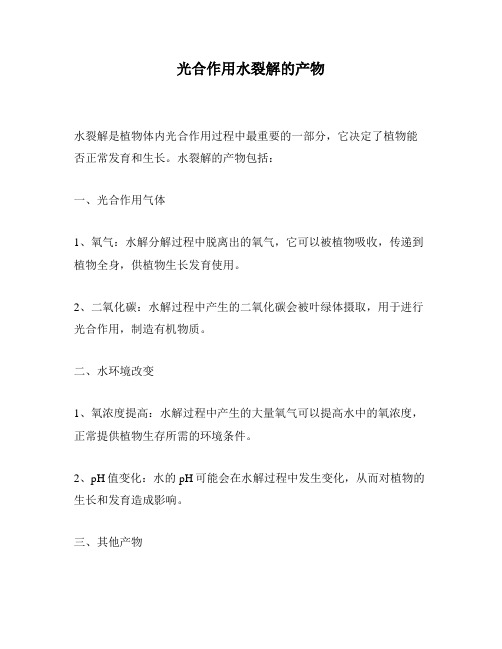 光合作用水裂解的产物

水裂解是植物体内光合作用过程中最重要的一部分，它决定了植物能否正常发育和生长。水裂解的产物包括：

一、光合作用气体

1、氧气：水解分解过程中脱离出的氧气，它可以被植物吸收，传递到植物全身，供植物生长发育使用。

2、二氧化碳：水解过程中产生的二氧化碳会被叶绿体摄取，用于进行光合作用，制造有机物质。

二、水环境改变

1、氧浓度提高：水解过程中产生的大量氧气可以提高水中的氧浓度，正常提供植物生存所需的环境条件。

2、pH值变化：水的pH可能会在水解过程中发生变化，从而对植物的生长和发育造成影响。

三、其他产物